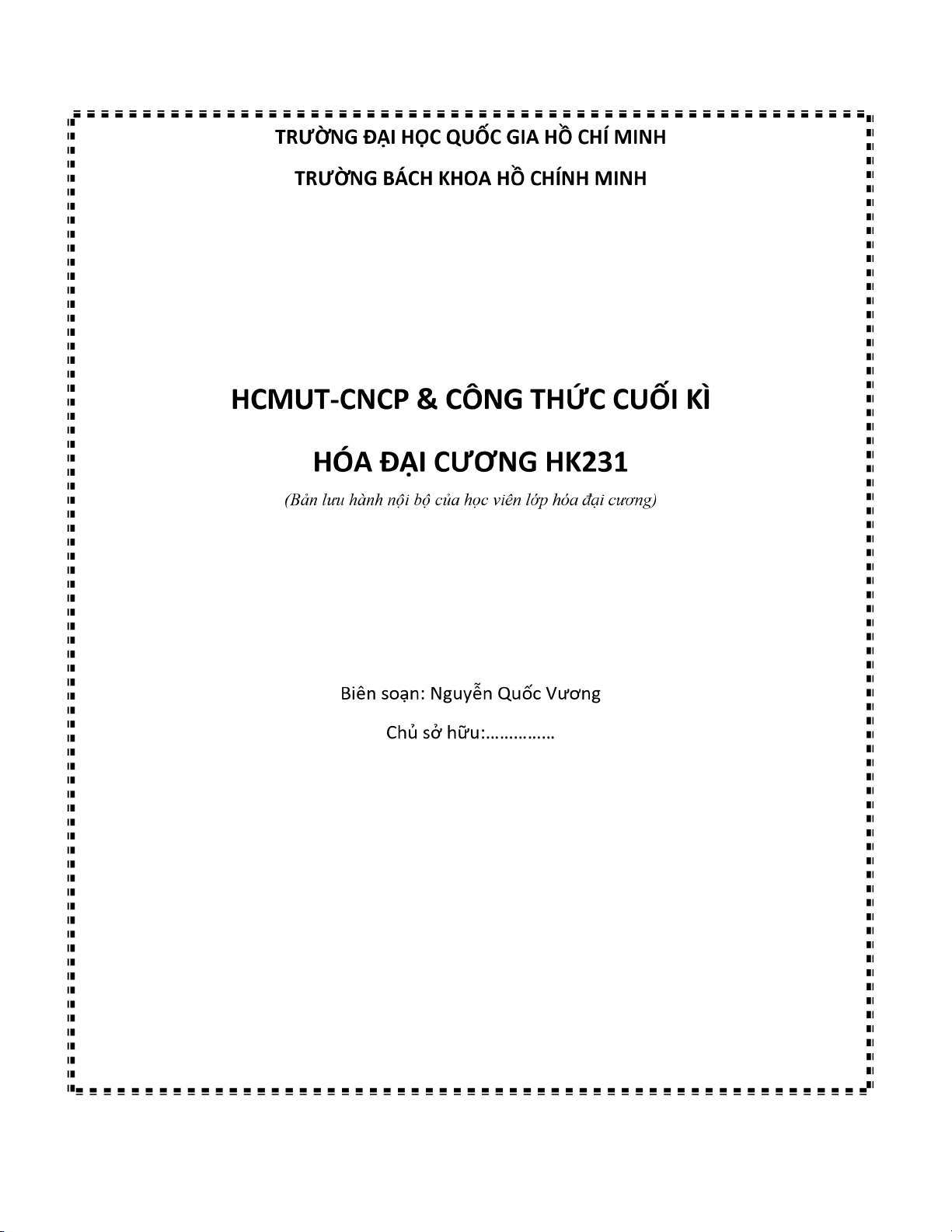 TRƯỜNG ĐẠI HỌC QUỐC GIA HỒ CHÍ MINH

TRƯỜNG BÁCH KHOA HỒ CHÍNH MINH

HCMUT-CNCP & CÔNG THỨC CUỐI KÌ

HÓA ĐẠI CƯƠNG HK231

(Bản lưu hành nội bộ của học viên lớp hóa đại cương)

Biên soạn: Nguyễn Quốc Vương

Chủ sở hữu:……………